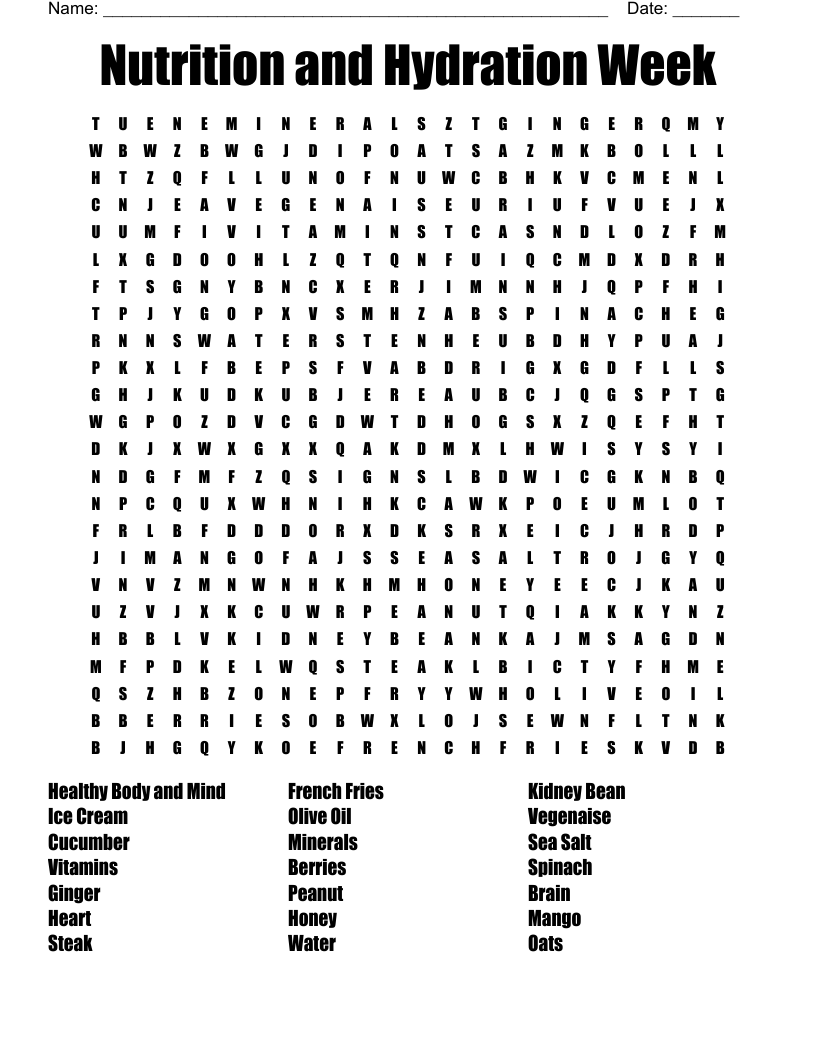 Name: ____ Date: ____

Nutrition and Hydration Week

T U E N E M I N E R A L S Z T G I N G E R Q M Y
W B W Z B W G J D I P O A T S A Z M K B O L L L
H T Z Q F L L U N O F N U W C B H K V C M E N L
C N J E A V E G E N A I S E U R I U F V U E J X
U U M F I V I T A M I N S T C A S N D L O Z F M
L X G D O O H L Z Q T Q N F U I Q C M D X D R H
F T S G N Y B N C X E R J I M N N H J Q P F H I
T P J Y G O P X V S M H Z A B S P I N A C H E G
R N N S W A T E R S T E N H E U B D H Y P U A J
P K X L F B E P S F V A B D R I G X G D F L L S
G H J K U D K U B J E R E A U B C J Q G S P T G
W G P O Z D V C G D W T D H O G S X Z Q E F H T
D K J X W X G X X Q A K D M X L H W I S Y S Y I
N D G F M F Z Q S I G N S L B D W I C G K N B Q
N P C Q U X W H N I H K C A W K P O E U M L O T
F R L B F D D D O R X D K S R X E I C J H R D P
J I M A N G O F A J S S E A S A L T R O J G Y Q
V N V Z M N W N H K H M H O N E Y E E C J K A U
U Z V J X K C U W R P E A N U T Q I A K K Y N Z
H B B L V K I D N E Y B E A N K A J M S A G D N
M F P D K E L W Q S T E A K L B I C T Y F H M E
Q S Z H B Z O N E P F R Y Y W H O L I V E O I L
B B E R R I E S O B W X L O J S E W N F L T N K
B J H G Q Y K O E F R E N C H F R I E S K V D B

Healthy Body and Mind
Ice Cream
Cucumber
Vitamins
Ginger
Heart
Steak

French Fries
Olive Oil
Minerals
Berries
Peanut
Honey
Water

Kidney Bean
Vegenaise
Sea Salt
Spinach
Brain
Mango
Oats